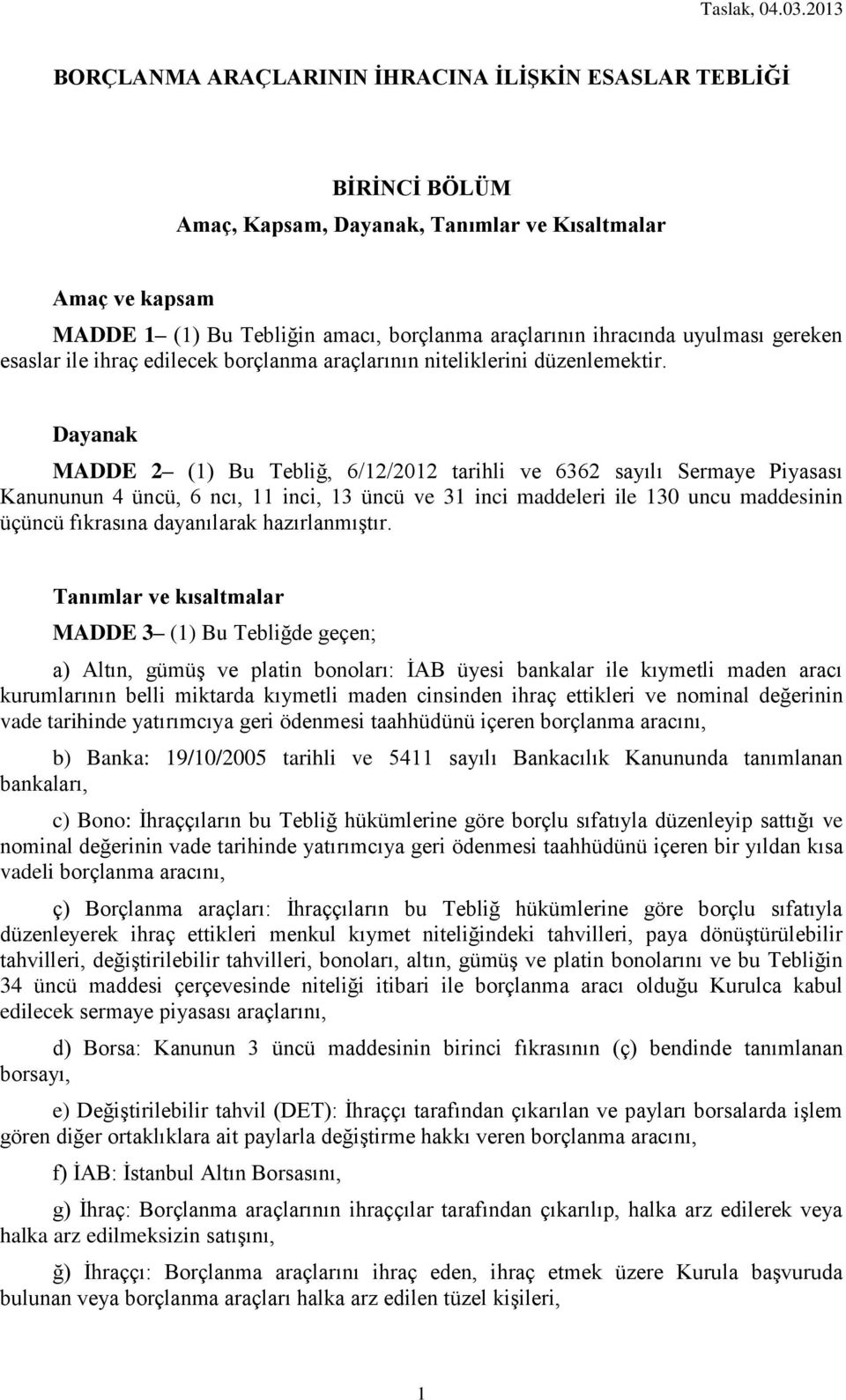 Taslak, 04.03.2013

BORÇLANMA ARAÇLARININ İHRACINA İLİŞKİN ESASLAR TEBLİĞİ

BİRİNCİ BÖLÜM
Amaç, Kapsam, Dayanak, Tanımlar ve Kısaltmalar

Amaç ve kapsam

MADDE 1 – (1) Bu Tebliğin amacı, borçlanma araçlarının ihracında uyulması gereken esaslar ile ihraç edilecek borçlanma araçlarının niteliklerini düzenlemektir.

Dayanak

MADDE 2 – (1) Bu Tebliğ, 6/12/2012 tarihli ve 6362 sayılı Sermaye Piyasası Kanununun 4 üncü, 6 ncı, 11 inci, 13 üncü ve 31 inci maddeleri ile 130 uncu maddesinin üçüncü fıkrasına dayanılarak hazırlanmıştır.

Tanımlar ve kısaltmalar

MADDE 3 – (1) Bu Tebliğde geçen;

a) Altın, gümüş ve platin bonoları: İAB üyesi bankalar ile kıymetli maden aracı kurumlarının belli miktarda kıymetli maden cinsinden ihraç ettikleri ve nominal değerinin vade tarihinde yatırımcıya geri ödenmesi taahhüdünü içeren borçlanma aracını,

b) Banka: 19/10/2005 tarihli ve 5411 sayılı Bankacılık Kanununda tanımlanan bankaları,

c) Bono: İhraççıların bu Tebliğ hükümlerine göre borçlu sıfatıyla düzenleyip sattığı ve nominal değerinin vade tarihinde yatırımcıya geri ödenmesi taahhüdünü içeren bir yıldan kısa vadeli borçlanma aracını,

ç) Borçlanma araçları: İhraççıların bu Tebliğ hükümlerine göre borçlu sıfatıyla düzenleyerek ihraç ettikleri menkul kıymet niteliğindeki tahvilleri, paya dönüştürülebilir tahvilleri, değiştirilebilir tahvilleri, bonoları, altın, gümüş ve platin bonolarını ve bu Tebliğin 34 üncü maddesi çerçevesinde niteliği itibari ile borçlanma aracı olduğu Kurulca kabul edilecek sermaye piyasası araçlarını,

d) Borsa: Kanunun 3 üncü maddesinin birinci fıkrasının (ç) bendinde tanımlanan borsayı,

e) Değiştirilebilir tahvil (DET): İhraççı tarafından çıkarılan ve payları borsalarda işlem gören diğer ortaklıklara ait paylarla değiştirme hakkı veren borçlanma aracını,

f) İAB: İstanbul Altın Borsasını,

g) İhraç: Borçlanma araçlarının ihraççılar tarafından çıkarılıp, halka arz edilerek veya halka arz edilmeksizin satışını,

ğ) İhraççı: Borçlanma araçlarını ihraç eden, ihraç etmek üzere Kurula başvuruda bulunan veya borçlanma araçları halka arz edilen tüzel kişileri,

1